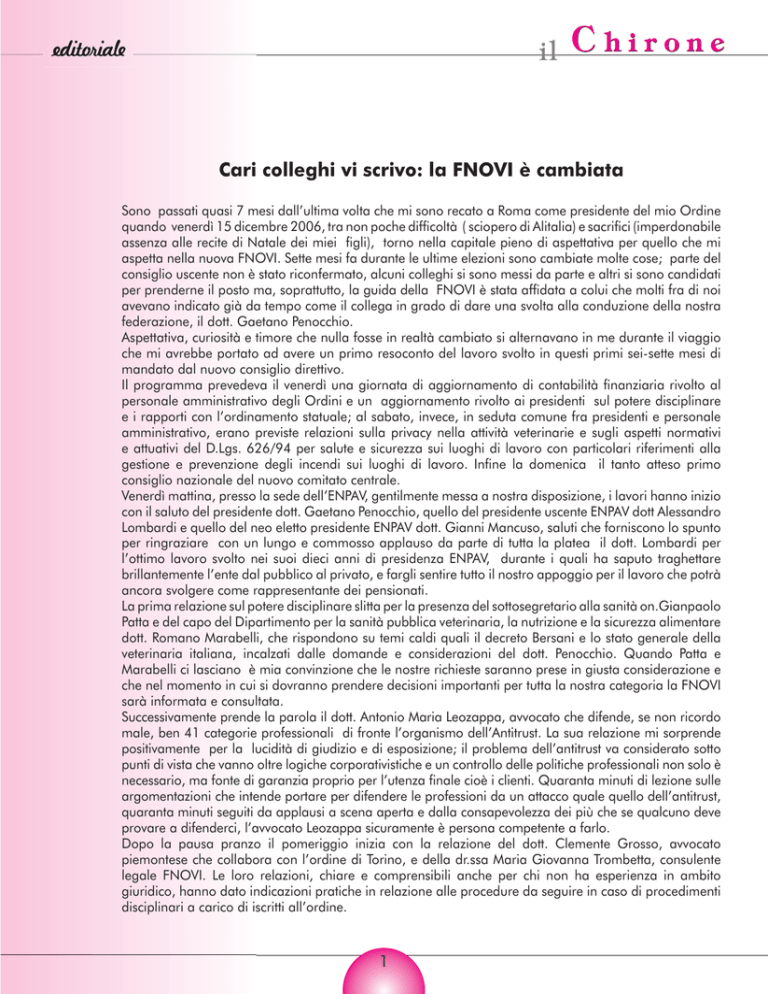 editoriale

il Chirone

Cari colleghi vi scrivo: la FNOVI è cambiata

Sono passati quasi 7 mesi dall'ultima volta che mi sono recato a Roma come presidente del mio Ordine quando venerdì 15 dicembre 2006, tra non poche difficoltà ( sciopero di Alitalia) e sacrifici (imperdonabile assenza alle recite di Natale dei miei figli), torno nella capitale pieno di aspettativa per quello che mi aspetta nella nuova FNOVI. Sette mesi fa durante le ultime elezioni sono cambiate molte cose; parte del consiglio uscente non è stato riconfermato, alcuni colleghi si sono messi da parte e altri si sono candidati per prenderne il posto ma, soprattutto, la guida della FNOVI è stata affidata a colui che molti fra di noi avevano indicato già da tempo come il collega in grado di dare una svolta alla conduzione della nostra federazione, il dott. Gaetano Penocchio.
Aspettativa, curiosità e timore che nulla fosse in realtà cambiato si alternavano in me durante il viaggio che mi avrebbe portato ad avere un primo resoconto del lavoro svolto in questi primi sei-sette mesi di mandato dal nuovo consiglio direttivo.
Il programma prevedeva il venerdì una giornata di aggiornamento di contabilità finanziaria rivolto al personale amministrativo degli Ordini e un aggiornamento rivolto ai presidenti sul potere disciplinare e i rapporti con l'ordinamento statuale; al sabato, invece, in seduta comune fra presidenti e personale amministrativo, erano previste relazioni sulla privacy nella attività veterinarie e sugli aspetti normativi e attuativi del D.Lgs. 626/94 per salute e sicurezza sui luoghi di lavoro con particolari riferimenti alla gestione e prevenzione degli incendi sui luoghi di lavoro. Infine la domenica il tanto atteso primo consiglio nazionale del nuovo comitato centrale.
Venerdì mattina, presso la sede dell'ENPAV, gentilmente messa a nostra disposizione, i lavori hanno inizio con il saluto del presidente dott. Gaetano Penocchio, quello del presidente uscente ENPAV dott Alessandro Lombardi e quello del neo eletto presidente ENPAV dott. Gianni Mancuso, saluti che forniscono lo spunto per ringraziare con un lungo e commosso applauso da parte di tutta la platea il dott. Lombardi per l'ottimo lavoro svolto nei suoi dieci anni di presidenza ENPAV, durante i quali ha saputo traghettare brillantemente l'ente dal pubblico al privato, e fargli sentire tutto il nostro appoggio per il lavoro che potrà ancora svolgere come rappresentante dei pensionati.
La prima relazione sul potere disciplinare slitta per la presenza del sottosegretario alla sanità on.Gianpaolo Patta e del capo del Dipartimento per la sanità pubblica veterinaria, la nutrizione e la sicurezza alimentare dott. Romano Marabelli, che rispondono su temi caldi quali il decreto Bersani e lo stato generale della veterinaria italiana, incalzati dalle domande e considerazioni del dott. Penocchio. Quando Patta e Marabelli ci lasciano è mia convinzione che le nostre richieste saranno prese in giusta considerazione e che nel momento in cui si dovranno prendere decisioni importanti per tutta la nostra categoria la FNOVI sarà informata e consultata.
Successivamente prende la parola il dott. Antonio Maria Leozappa, avvocato che difende, se non ricordo male, ben 41 categorie professionali di fronte l'organismo dell'Antitrust. La sua relazione mi sorprende positivamente per la lucidità di giudizio e di esposizione; il problema dell'antitrust va considerato sotto punti di vista che vanno oltre logiche corporativistiche e un controllo delle politiche professionali non solo è necessario, ma fonte di garanzia proprio per l'utenza finale cioè i clienti. Quaranta minuti di lezione sulle argomentazioni che intende portare per difendere le professioni da un attacco quale quello dell'antitrust, quaranta minuti seguiti da applausi a scena aperta e dalla consapevolezza dei più che se qualcuno deve provare a difenderci, l'avvocato Leozappa sicuramente è persona competente a farlo.
Dopo la pausa pranzo il pomeriggio inizia con la relazione del dott. Clemente Grosso, avvocato piemontese che collabora con l'ordine di Torino, e della dr.ssa Maria Giovanna Trombetta, consulente legale FNOVI. Le loro relazioni, chiare e comprensibili anche per chi non ha esperienza in ambito giuridico, hanno dato indicazioni pratiche in relazione alle procedure da seguire in caso di procedimenti disciplinari a carico di iscritti all'ordine.

1